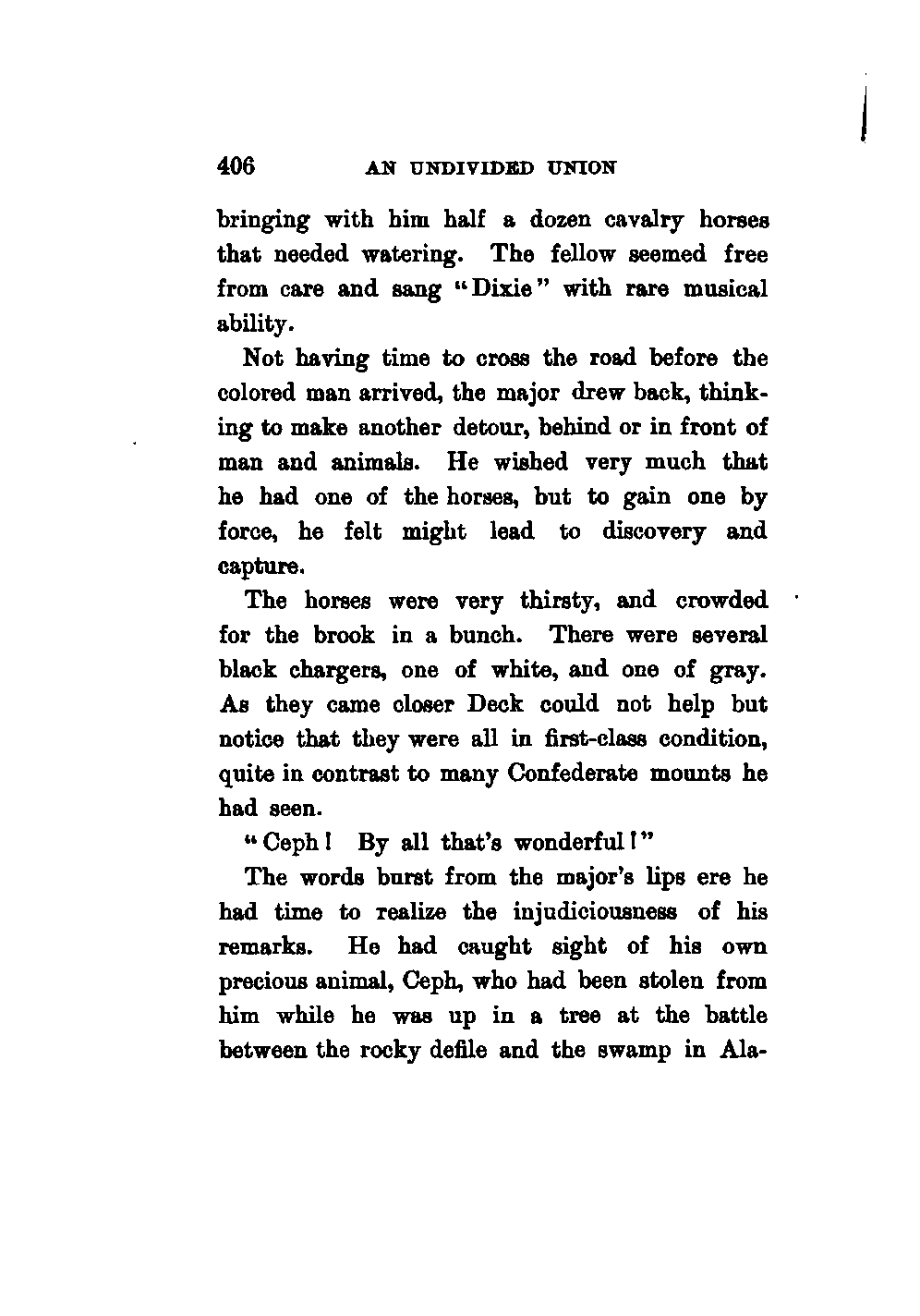 406 AN UNDIVIDED UNION

bringing with him half a dozen cavalry horses that needed watering. The fellow seemed free from care and sang "Dixie" with rare musical ability.

Not having time to cross the road before the colored man arrived, the major drew back, thinking to make another detour, behind or in front of man and animals. He wished very much that he had one of the horses, but to gain one by force, he felt might lead to discovery and capture.

The horses were very thirsty, and crowded for the brook in a bunch. There were several black chargers, one of white, and one of gray. As they came closer Deck could not help but notice that they were all in first-class condition, quite in contrast to many Confederate mounts he had seen.

"Ceph! By all that's wonderful!"

The words burst from the major's lips ere he had time to realize the injudiciousness of his remarks. He had caught sight of his own precious animal, Ceph, who had been stolen from him while he was up in a tree at the battle between the rocky defile and the swamp in Ala-